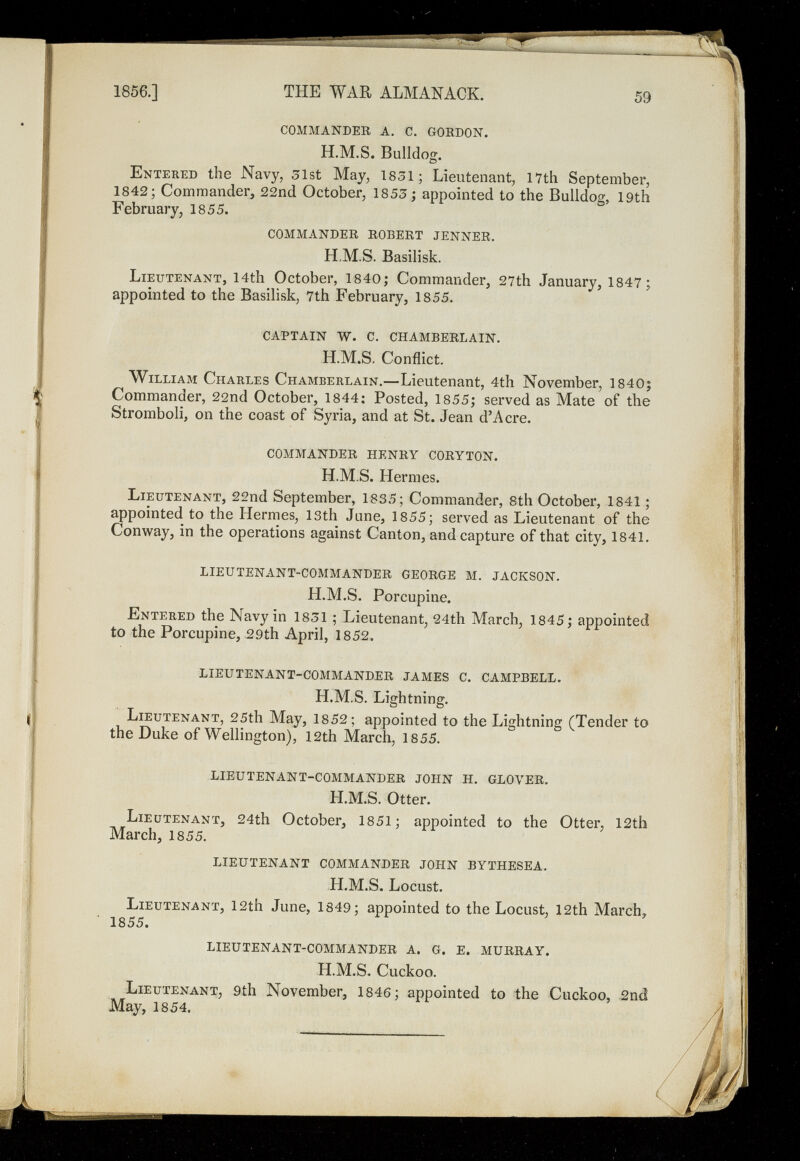 1856.] THE WAR ALMANACK. 59

COMMANDER A. C. GORDON.

H.M.S. Bulldog.

Entered the Navy, 31st May, 1831; Lieutenant, 17th September, 1842; Commander, 22nd October, 1853; appointed to the Bulldog, 19th February, 1855.

COMMANDER ROBERT JENNER.

H.M.S. Basilisk.

Lieutenant, 14th October, 1840; Commander, 27th January, 1847; appointed to the Basilisk, 7th February, 1855.

CAPTAIN W. C. CHAMBERLAIN.

H.M.S. Conflict.

William Charles Chamberlain.—Lieutenant, 4th November, 1840; Commander, 22nd October, 1844: Posted, 1855; served as Mate of the Stromboli, on the coast of Syria, and at St. Jean d'Acre.

COMMANDER HENRY CORYTON.

H.M.S. Hermes.

Lieutenant, 22nd September, 1835; Commander, 8th October, 1841; appointed to the Hermes, 13th June, 1855; served as Lieutenant of the Conway, in the operations against Canton, and capture of that city, 1841.

LIEUTENANT-COMMANDER GEORGE M. JACKSON.

H.M.S. Porcupine.

Entered the Navy in 1831; Lieutenant, 24th March, 1845; appointed to the Porcupine, 29th April, 1852.

LIEUTENANT-COMMANDER JAMES C. CAMPBELL.

H.M.S. Lightning.

Lieutenant, 25th May, 1852; appointed to the Lightning (Tender to the Duke of Wellington), 12th March, 1855.

LIEUTENANT-COMMANDER JOHN H. GLOVER.

H.M.S. Otter.

Lieutenant, 24th October, 1851; appointed to the Otter, 12th March, 1855.

LIEUTENANT COMMANDER JOHN BYTHESEA.

H.M.S. Locust.

Lieutenant, 12th June, 1849; appointed to the Locust, 12th March, 1855.

LIEUTENANT-COMMANDER A. G. E. MURRAY.

H.M.S. Cuckoo.

Lieutenant, 9th November, 1846; appointed to the Cuckoo, 2nd May, 1854.